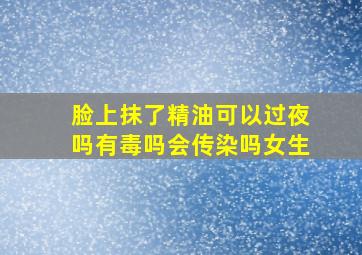 脸上抹了精油可以过夜吗有毒吗会传染吗女生